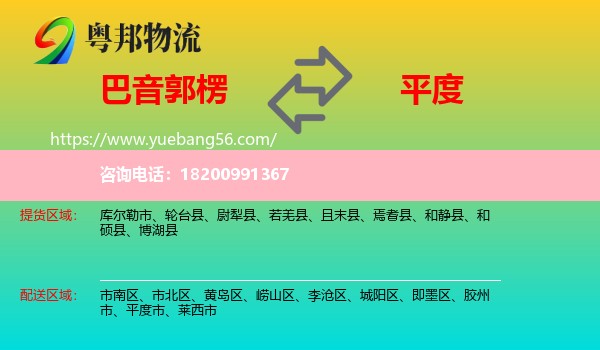 粤邦物流

巴音郭楞

平度

https://www.yuebang56.com/

咨询电话：18200991367

提货区域：

库尔勒市、轮台县、尉犁县、若羌县、且末县、焉耆县、和静县、和硕县、博湖县

配送区域：

市南区、市北区、黄岛区、崂山区、李沧区、城阳区、即墨区、胶州市、平度市、莱西市